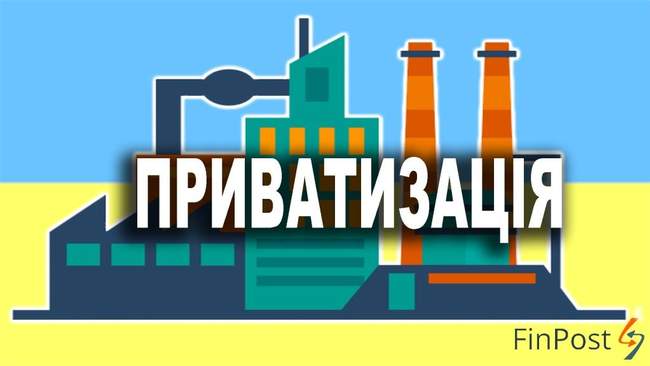 ПРИВАТИЗАЦІЯ

FinPost